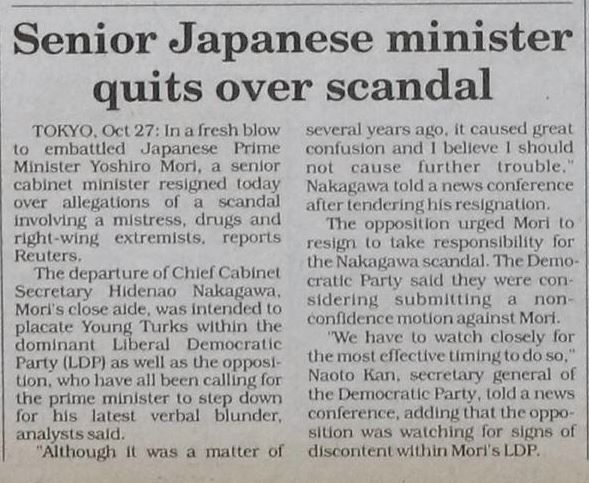 Senior Japanese minister quits over scandal

TOKYO, Oct 27: In a fresh blow to embattled Japanese Prime Minister Yoshiro Mori, a senior cabinet minister resigned today over allegations of a scandal involving a mistress, drugs and right-wing extremists, reports Reuters.

The departure of Chief Cabinet Secretary Hidenao Nakagawa, Mori's close aide, was intended to placate Young Turks within the dominant Liberal Democratic Party (LDP) as well as the opposition, who have all been calling for the prime minister to step down for his latest verbal blunder, analysts said.

"Although it was a matter of several years ago, it caused great confusion and I believe I should not cause further trouble," Nakagawa told a news conference after tendering his resignation.

The opposition urged Mori to resign to take responsibility for the Nakagawa scandal. The Democratic Party said they were considering submitting a non-confidence motion against Mori.

"We have to watch closely for the most effective timing to do so," Naoto Kan, secretary general of the Democratic Party, told a news conference, adding that the opposition was watching for signs of discontent within Mori's LDP.